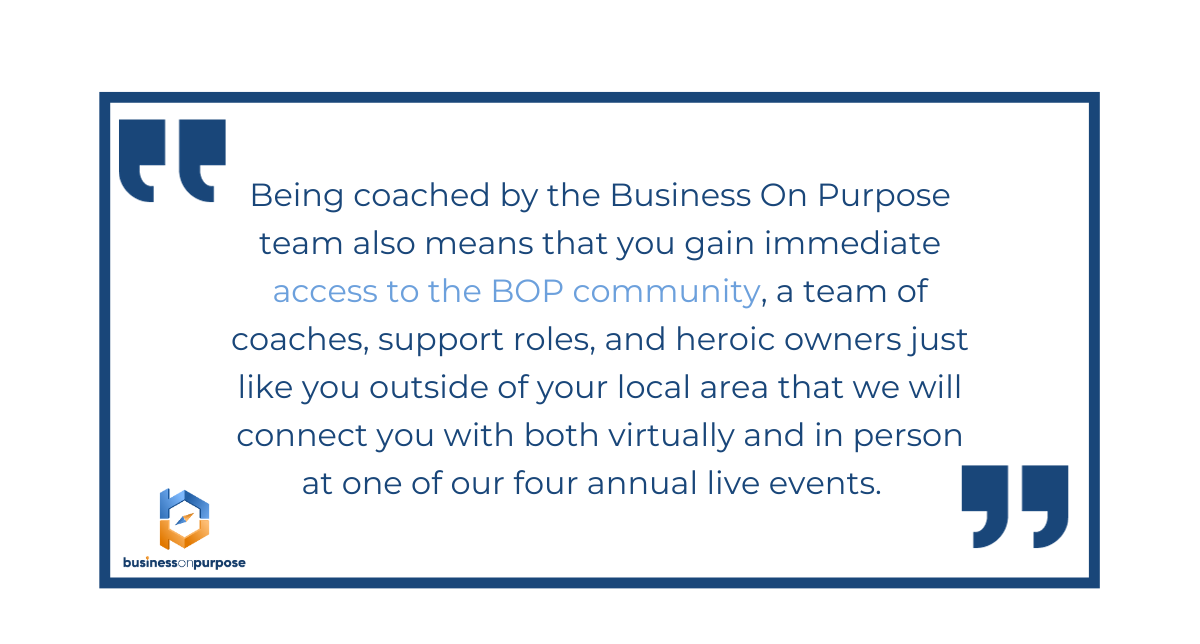 Being coached by the Business On Purpose team also means that you gain immediate access to the BOP community, a team of coaches, support roles, and heroic owners just like you outside of your local area that we will connect you with both virtually and in person at one of our four annual live events.

businessonpurpose